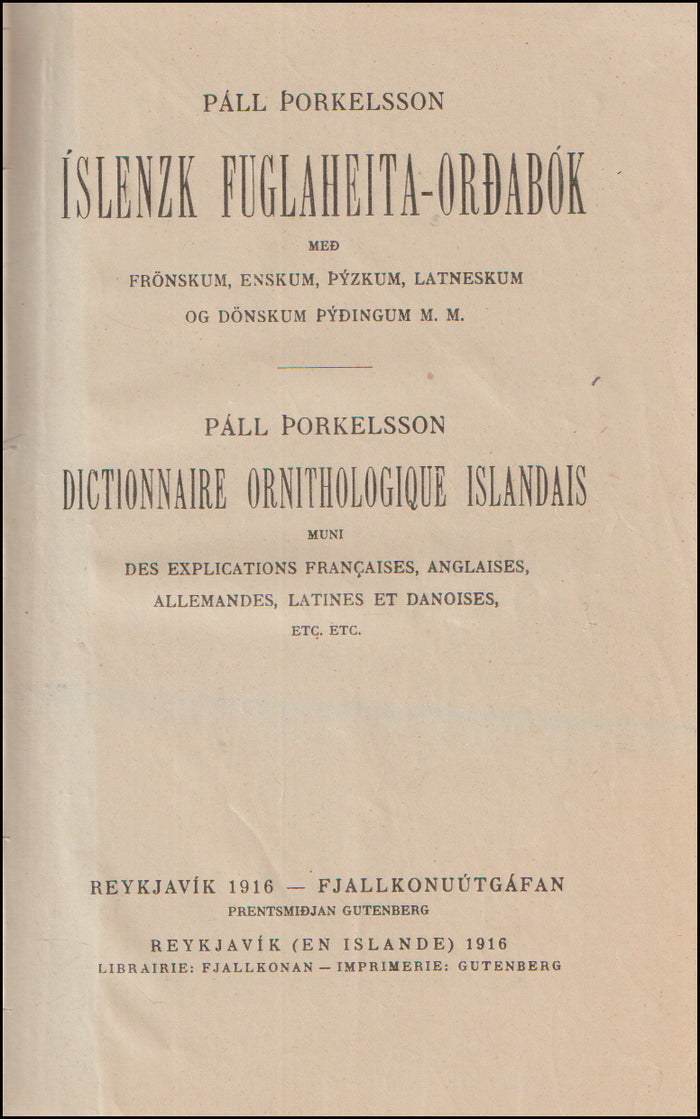 PÁLL ÞORKELSSON

ÍSLENZK FUGLAHEITA-ORÐABÓK

MEÐ

FRÖNSKUM, ENSKUM, ÞÝZKUM, LATNESKUM
OG DÖNSKUM ÞÝÐINGUM M. M.

PÁLL ÞORKELSSON

DICTIONNAIRE ORNITHOLOGIQUE ISLANDAIS

MUNI

DES EXPLICATIONS FRANÇAISES, ANGLAISES,
ALLEMANDES, LATINES ET DANOISES,
ETC. ETC.

REYKJAVÍK 1916 — FJALLKONUÚTGÁFAN
PRENTSMIÐJAN GUTENBERG

REYKJAVÍK (EN ISLANDE) 1916
LIBRAIRIE: FJALLKONAN — IMPRIMERIE: GUTENBERG